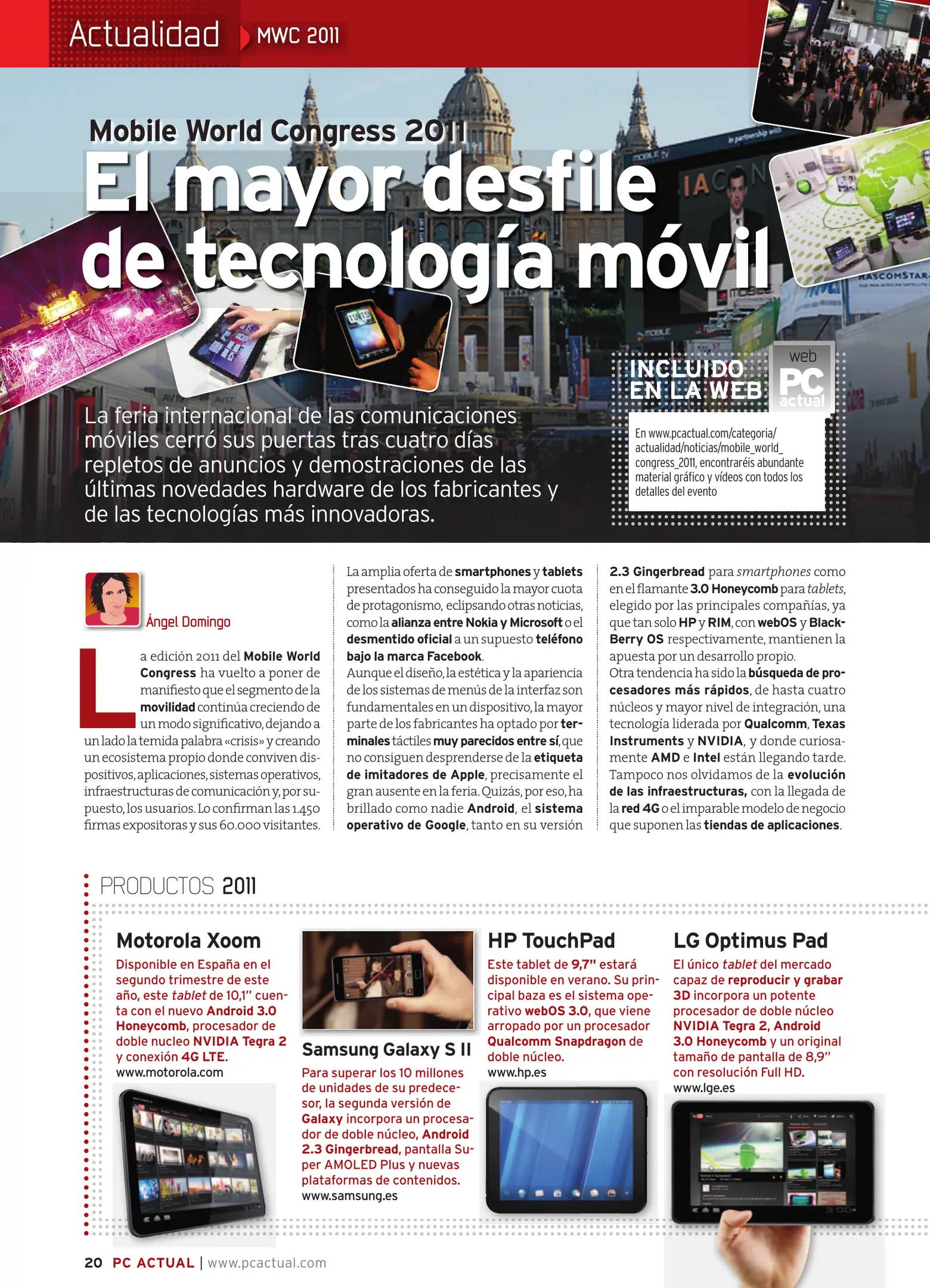 Actualidad MWC 2011

Mobile World Congress 2011
El mayor desfile de tecnología móvil

La feria internacional de las comunicaciones móviles cerró sus puertas tras cuatro días repletos de anuncios y demostraciones de las últimas novedades hardware de los fabricantes y de las tecnologías más innovadoras.

INCLUIDO EN LA WEB
web PC actual
En www.pcactual.com/categoria/actualidad/noticias/mobile_world_congress_2011, encontraréis abundante material gráfico y vídeos con todos los detalles del evento

Ángel Domingo

La edición 2011 del Mobile World Congress ha vuelto a poner de manifiesto que el segmento de la movilidad continúa creciendo de un modo significativo, dejando a un lado la temida palabra «crisis» y creando un ecosistema propio donde conviven dispositivos, aplicaciones, sistemas operativos, infraestructuras de comunicación y, por supuesto, los usuarios. Lo confirman las 1.450 firmas expositoras y sus 60.000 visitantes.

La amplia oferta de smartphones y tablets presentados ha conseguido la mayor cuota de protagonismo, eclipsando otras noticias, como la alianza entre Nokia y Microsoft o el desmentido oficial a un supuesto teléfono bajo la marca Facebook.
Aunque el diseño, la estética y la apariencia de los sistemas de menús de la interfaz son fundamentales en un dispositivo, la mayor parte de los fabricantes ha optado por terminales táctiles muy parecidos entre sí, que no consiguen desprenderse de la etiqueta de imitadores de Apple, precisamente el gran ausente en la feria. Quizás, por eso, ha brillado como nadie Android, el sistema operativo de Google, tanto en su versión

2.3 Gingerbread para smartphones como en el flamante 3.0 Honeycomb para tablets, elegido por las principales compañías, ya que tan solo HP y RIM, con webOS y BlackBerry OS respectivamente, mantienen la apuesta por un desarrollo propio.
Otra tendencia ha sido la búsqueda de procesadores más rápidos, de hasta cuatro núcleos y mayor nivel de integración, una tecnología liderada por Qualcomm, Texas Instruments y NVIDIA, y donde curiosamente AMD e Intel están llegando tarde. Tampoco nos olvidamos de la evolución de las infraestructuras, con la llegada de la red 4G o el imparable modelo de negocio que suponen las tiendas de aplicaciones.

PRODUCTOS 2011

Motorola Xoom
Disponible en España en el segundo trimestre de este año, este tablet de 10,1" cuenta con el nuevo Android 3.0 Honeycomb, procesador de doble nucleo NVIDIA Tegra 2 y conexión 4G LTE.
www.motorola.com

Samsung Galaxy S II
Para superar los 10 millones de unidades de su predecesor, la segunda versión de Galaxy incorpora un procesador de doble núcleo, Android 2.3 Gingerbread, pantalla Super AMOLED Plus y nuevas plataformas de contenidos.
www.samsung.es

HP TouchPad
Este tablet de 9,7" estará disponible en verano. Su principal baza es el sistema operativo webOS 3.0, que viene arropado por un procesador Qualcomm Snapdragon de doble núcleo.
www.hp.es

LG Optimus Pad
El único tablet del mercado capaz de reproducir y grabar 3D incorpora un potente procesador de doble núcleo NVIDIA Tegra 2, Android 3.0 Honeycomb y un original tamaño de pantalla de 8,9" con resolución Full HD.
www.lge.es

20 PC ACTUAL | www.pcactual.com